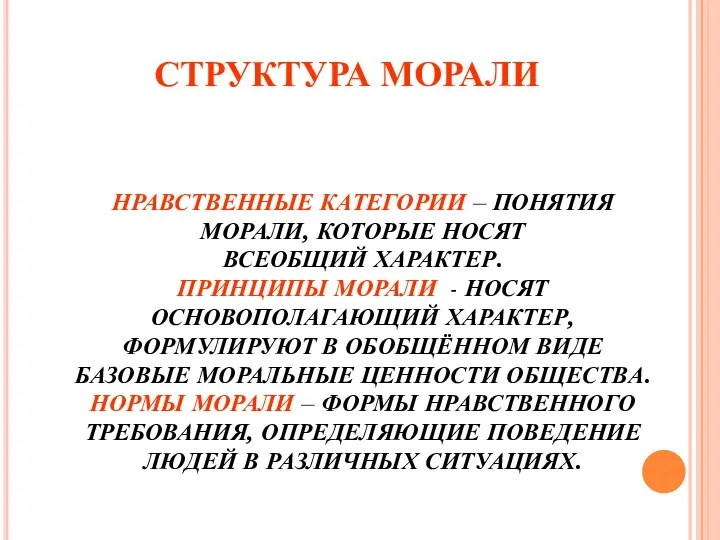 СТРУКТУРА МОРАЛИ

НРАВСТВЕННЫЕ КАТЕГОРИИ – ПОНЯТИЯ МОРАЛИ, КОТОРЫЕ НОСЯТ ВСЕОБЩИЙ ХАРАКТЕР.
ПРИНЦИПЫ МОРАЛИ - НОСЯТ ОСНОВОПОЛАГАЮЩИЙ ХАРАКТЕР, ФОРМУЛИРУЮТ В ОБОБЩЁННОМ ВИДЕ БАЗОВЫЕ МОРАЛЬНЫЕ ЦЕННОСТИ ОБЩЕСТВА.
НОРМЫ МОРАЛИ – ФОРМЫ НРАВСТВЕННОГО ТРЕБОВАНИЯ, ОПРЕДЕЛЯЮЩИЕ ПОВЕДЕНИЕ ЛЮДЕЙ В РАЗЛИЧНЫХ СИТУАЦИЯХ.